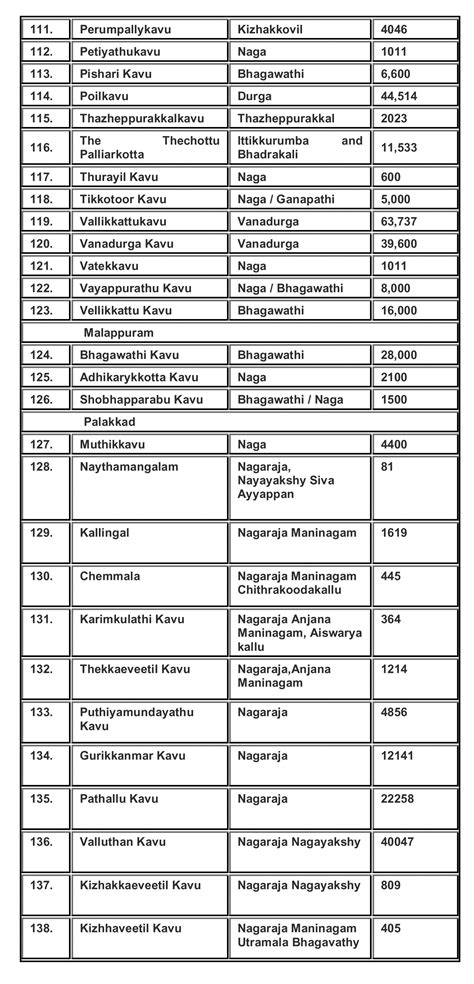 | | | | |
|---|---|---|---|
| 111. | Perumpallykavu | Kizhakkovil | 4046 |
| 112. | Petiyathukavu | Naga | 1011 |
| 113. | Pishari Kavu | Bhagawathi | 6,600 |
| 114. | Poilkavu | Durga | 44,514 |
| 115. | Thazheppurakkalkavu | Thazheppurakkal | 2023 |
| 116. | The Thechottu Palliarkotta | Ittikkurumba and Bhadrakali | 11,533 |
| 117. | Thurayil Kavu | Naga | 600 |
| 118. | Tikkotoor Kavu | Naga / Ganapathi | 5,000 |
| 119. | Vallikkattukavu | Vanadurga | 63,737 |
| 120. | Vanadurga Kavu | Vanadurga | 39,600 |
| 121. | Vatekkavu | Naga | 1011 |
| 122. | Vayappurathu Kavu | Naga / Bhagawathi | 8,000 |
| 123. | Vellikkattu Kavu | Bhagawathi | 16,000 |
| | Malappuram | | |
| 124. | Bhagawathi Kavu | Bhagawathi | 28,000 |
| 125. | Adhikarykkotta Kavu | Naga | 2100 |
| 126. | Shobhapparabu Kavu | Bhagawathi / Naga | 1500 |
| | Palakkad | | |
| 127. | Muthikkavu | Naga | 4400 |
| 128. | Naythamangalam | Nagaraja, Nayayakshy Siva Ayyappan | 81 |
| 129. | Kallingal | Nagaraja Maninagam | 1619 |
| 130. | Chemmala | Nagaraja Maninagam Chithrakoodakallu | 445 |
| 131. | Karimkulathi Kavu | Nagaraja Anjana Maninagam, Aiswarya kallu | 364 |
| 132. | Thekkaeveetil Kavu | Nagaraja,Anjana Maninagam | 1214 |
| 133. | Puthiyamundayathu Kavu | Nagaraja | 4856 |
| 134. | Gurikkanmar Kavu | Nagaraja | 12141 |
| 135. | Pathallu Kavu | Nagaraja | 22258 |
| 136. | Valluthan Kavu | Nagaraja Nagayakshy | 40047 |
| 137. | Kizhakkaeveetil Kavu | Nagaraja Nagayakshy | 809 |
| 138. | Kizhhaveetil Kavu | Nagaraja Maninagam Utramala Bhagavathy | 405 |